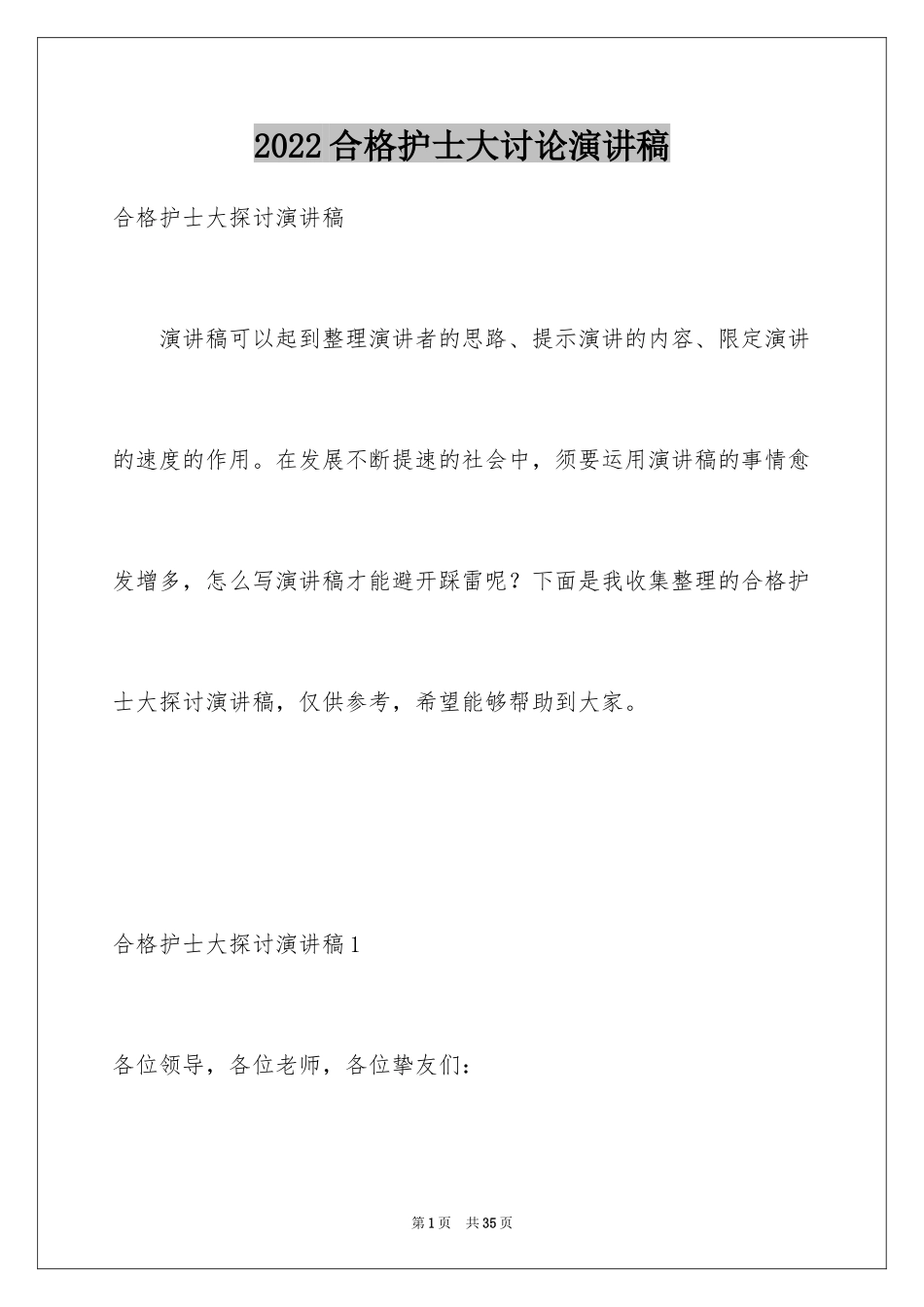 2022合格护士大讨论演讲稿

合格护士大探讨演讲稿

演讲稿可以起到整理演讲者的思路、提示演讲的内容、限定演讲的速度的作用。在发展不断提速的社会中，须要运用演讲稿的事情愈发增多，怎么写演讲稿才能避开踩雷呢？下面是我收集整理的合格护士大探讨演讲稿，仅供参考，希望能够帮助到大家。

合格护士大探讨演讲稿1

各位领导，各位老师，各位挚友们：

第1页 共35页